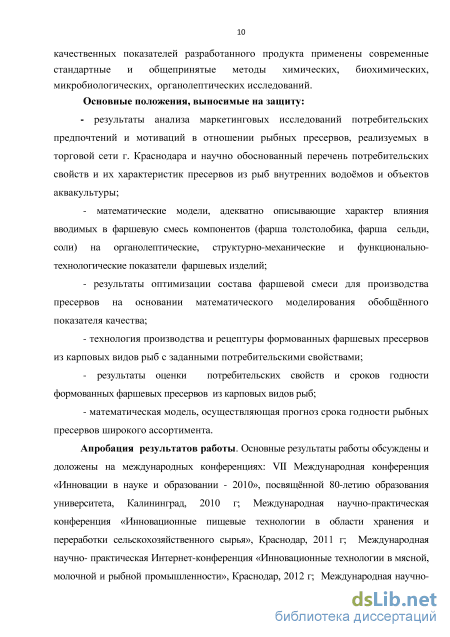 10

качественных показателей разработанного продукта применены современные стандартные и общепринятые методы химических, биохимических, микробиологических, органолептических исследований.

Основные положения, выносимые на защиту:

- результаты анализа маркетинговых исследований потребительских предпочтений и мотиваций в отношении рыбных пресервов, реализуемых в торговой сети г. Краснодара и научно обоснованный перечень потребительских свойств и их характеристик пресервов из рыб внутренних водоёмов и объектов аквакультуры;

- математические модели, адекватно описывающие характер влияния вводимых в фаршевую смесь компонентов (фарша толстолобика, фарша сельди, соли) на органолептические, структурно-механические и функционально-технологические показатели фаршевых изделий;

- результаты оптимизации состава фаршевой смеси для производства пресервов на основании математического моделирования обобщённого показателя качества;

- технология производства и рецептуры формованных фаршевых пресервов из карповых видов рыб с заданными потребительскими свойствами;

- результаты оценки потребительских свойств и сроков годности формованных фаршевых пресервов из карповых видов рыб;

- математическая модель, осуществляющая прогноз срока годности рыбных пресервов широкого ассортимента.

Апробация результатов работы. Основные результаты работы обсуждены и доложены на международных конференциях: VII Международная конференция «Инновации в науке и образовании - 2010», посвящённой 80-летию образования университета, Калининград, 2010 г; Международная научно-практическая конференция «Инновационные пищевые технологии в области хранения и переработки сельскохозяйственного сырья», Краснодар, 2011 г; Международная научно- практическая Интернет-конференция «Инновационные технологии в мясной, молочной и рыбной промышленности», Краснодар, 2012 г; Международная научно-

dsLib.net
библиотека диссертаций